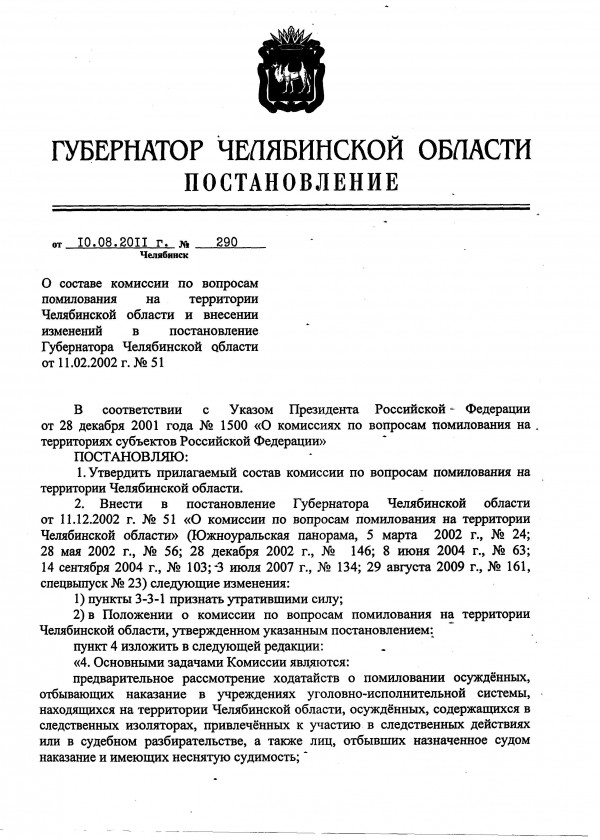 ГУБЕРНАТОР ЧЕЛЯБИНСКОЙ ОБЛАСТИ
ПОСТАНОВЛЕНИЕ

от 10.08.2011 г. № 290
Челябинск

О составе комиссии по вопросам помилования на территории Челябинской области и внесении изменений в постановление Губернатора Челябинской области от 11.02.2002 г. № 51

В соответствии с Указом Президента Российской Федерации от 28 декабря 2001 года № 1500 «О комиссиях по вопросам помилования на территориях субъектов Российской Федерации»

ПОСТАНОВЛЯЮ:

1. Утвердить прилагаемый состав комиссии по вопросам помилования на территории Челябинской области.

2. Внести в постановление Губернатора Челябинской области от 11.12.2002 г. № 51 «О комиссии по вопросам помилования на территории Челябинской области» (Южноуральская панорама, 5 марта 2002 г., № 24; 28 мая 2002 г., № 56; 28 декабря 2002 г., № 146; 8 июня 2004 г., № 63; 14 сентября 2004 г., № 103; 3 июля 2007 г., № 134; 29 августа 2009 г., № 161, спецвыпуск № 23) следующие изменения:

1) пункты 3-3-1 признать утратившими силу;

2) в Положении о комиссии по вопросам помилования на территории Челябинской области, утвержденном указанным постановлением:

пункт 4 изложить в следующей редакции:

«4. Основными задачами Комиссии являются:

предварительное рассмотрение ходатайств о помиловании осуждённых, отбывающих наказание в учреждениях уголовно-исполнительной системы, находящихся на территории Челябинской области, осуждённых, содержащихся в следственных изоляторах, привлечённых к участию в следственных действиях или в судебном разбирательстве, а также лиц, отбывших назначенное судом наказание и имеющих неснятую судимость;